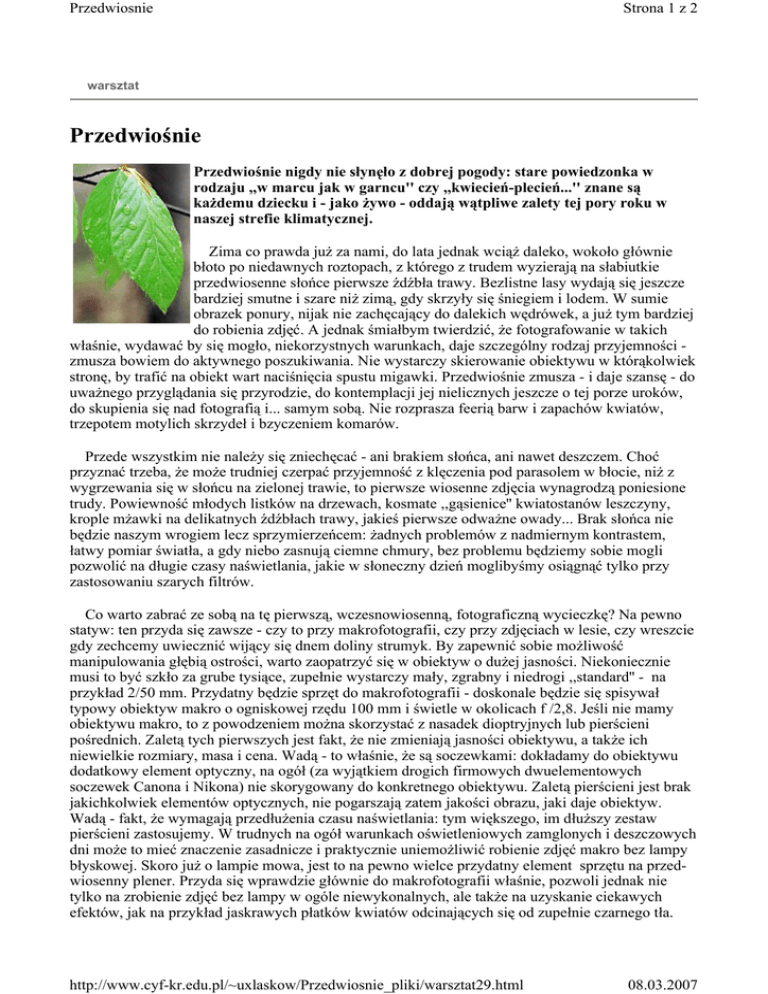 Przedwiosnie Strona 1 z 2

warsztat

Przedwiośnie

Przedwiośnie nigdy nie słynęło z dobrej pogody: stare powiedzonka w rodzaju „w marcu jak w garncu'' czy „kwiecień-plecień...'' znane są każdemu dziecku i - jako żywo - oddają wątpliwe zalety tej pory roku w naszej strefie klimatycznej.

Zima co prawda już za nami, do lata jednak wciąż daleko, wokoło głównie błoto po niedawnych roztopach, z którego z trudem wyzierają na słabiutkie przedwiosenne słońce pierwsze źdźbła trawy. Bezlistne lasy wydają się jeszcze bardziej smutne i szare niż zimą, gdy skrzyły się śniegiem i lodem. W sumie obrazek ponury, nijak nie zachęcający do dalekich wędrówek, a już tym bardziej do robienia zdjęć. A jednak śmiałbym twierdzić, że fotografowanie w takich właśnie, wydawać by się mogło, niekorzystnych warunkach, daje szczególny rodzaj przyjemności - zmusza bowiem do aktywnego poszukiwania. Nie wystarczy skierowanie obiektywu w którąkolwiek stronę, by trafić na obiekt wart naciśnięcia spustu migawki. Przedwiośnie zmusza - i daje szansę - do uważnego przyglądania się przyrodzie, do kontemplacji jej nielicznych jeszcze o tej porze uroków, do skupienia się nad fotografią i... samym sobą. Nie rozprasza feerią barw i zapachów kwiatów, trzepotem motylich skrzydeł i bzyczeniem komarów.

Przede wszystkim nie należy się zniechęcać - ani brakiem słońca, ani nawet deszczem. Choć przyznać trzeba, że może trudniej czerpać przyjemność z klęczenia pod parasolem w błocie, niż z wygrzewania się w słońcu na zielonej trawie, to pierwsze wiosenne zdjęcia wynagrodzą poniesione trudy. Powiewność młodych listków na drzewach, kosmate „gąsienice'' kwiatostanów leszczyny, krople mżawki na delikatnych źdźbłach trawy, jakieś pierwsze odważne owady... Brak słońca nie będzie naszym wrogiem lecz sprzymierzeńcem: żadnych problemów z nadmiernym kontrastem, łatwy pomiar światła, a gdy niebo zasnują ciemne chmury, bez problemu będziemy sobie mogli pozwolić na długie czasy naświetlania, jakie w słoneczny dzień moglibyśmy osiągnąć tylko przy zastosowaniu szarych filtrów.

Co warto zabrać ze sobą na tę pierwszą, wczesnowiosenną, fotograficzną wycieczkę? Na pewno statyw: ten przyda się zawsze - czy to przy makrofotografii, czy przy zdjęciach w lesie, czy wreszcie gdy zechcemy uwiecznić wijący się dnem doliny strumyk. By zapewnić sobie możliwość manipulowania głębią ostrości, warto zaopatrzyć się w obiektyw o dużej jasności. Niekoniecznie musi to być szkło za grube tysiące, zupełnie wystarczy mały, zgrabny i niedrogi „standard'' - na przykład 2/50 mm. Przydatny będzie sprzęt do makrofotografii - doskonale będzie się spisywał typowy obiektyw makro o ogniskowej rzędu 100 mm i świetle w okolicach f /2,8. Jeśli nie mamy obiektywu makro, to z powodzeniem można skorzystać z nasadek dioptryjnych lub pierścieni pośrednich. Zaletą tych pierwszych jest fakt, że nie zmieniają jasności obiektywu, a także ich niewielkie rozmiary, masa i cena. Wadą - to właśnie, że są soczewkami: dokładamy do obiektywu dodatkowy element optyczny, na ogół (za wyjątkiem drogich firmowych dwuelementowych soczewek Canona i Nikona) nie skorygowany do konkretnego obiektywu. Zaletą pierścieni jest brak jakichkolwiek elementów optycznych, nie pogarszają zatem jakości obrazu, jaki daje obiektyw. Wadą - fakt, że wymagają przedłużenia czasu naświetlania: tym większego, im dłuższy zestaw pierścieni zastosujemy. W trudnych na ogół warunkach oświetleniowych zamglonych i deszczowych dni może to mieć znaczenie zasadnicze i praktycznie uniemożliwić robienie zdjęć makro bez lampy błyskowej. Skoro już o lampie mowa, jest to na pewno wielce przydatny element sprzętu na przedwiosenny plener. Przyda się wprawdzie głównie do makrofotografii właśnie, pozwoli jednak nie tylko na zrobienie zdjęć bez lampy w ogóle niewykonalnych, ale także na uzyskanie ciekawych efektów, jak na przykład jaskrawych płatków kwiatów odcinających się od zupełnie czarnego tła.

http://www.cyf-kr.edu.pl/~uxlaskow/Przedwiosnie_pliki/warsztat29.html 08.03.2007